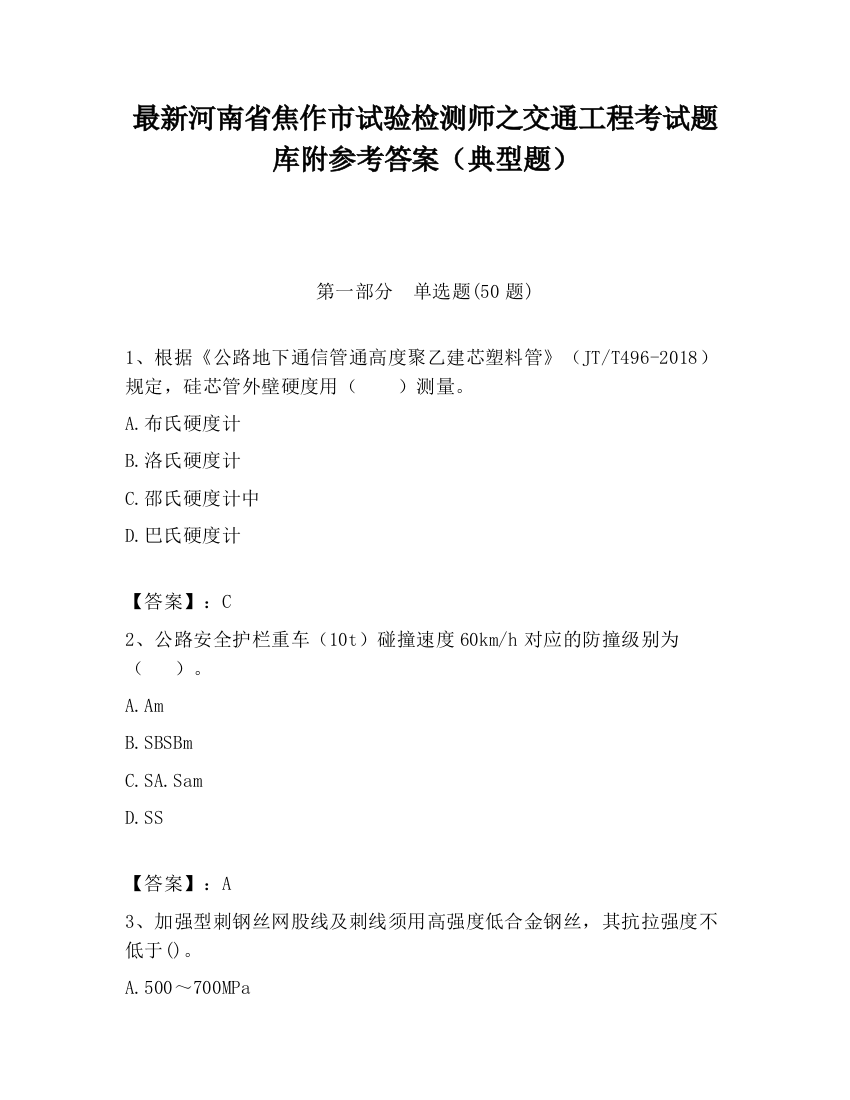 最新河南省焦作市试验检测师之交通工程考试题库附参考答案（典型题）

第一部分　单选题(50 题)

1、根据《公路地下通信管通高度聚乙建芯塑料管》（JT/T496-2018）规定，硅芯管外壁硬度用（　　）测量。

A.布氏硬度计

B.洛氏硬度计

C.邵氏硬度计中

D.巴氏硬度计

【答案】：C

2、公路安全护栏重车（10t）碰撞速度 60km/h 对应的防撞级别为（　　）。

A.Am

B.SBSBm

C.SA.Sam

D.SS

【答案】：A

3、加强型刺钢丝网股线及刺线须用高强度低合金钢丝，其抗拉强度不低于()。

A.500～700MPa